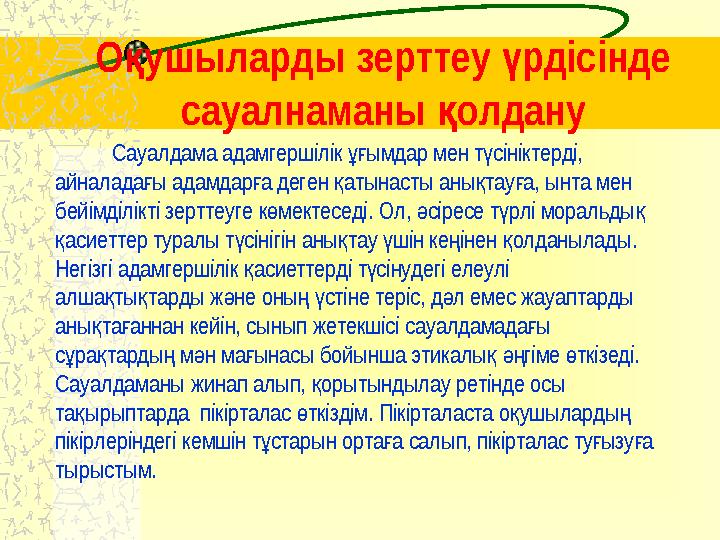 Оқушыларды зерттеу үрдісінде сауалнаманы қолдану

Сауалдама адамгершілік ұғымдар мен түсініктерді, айналадағы адамдарға деген қатынасты анықтауға, ынта мен бейімділікті зерттеуге көмектеседі. Ол, әсіресе түрлі моральдық қасиеттер туралы түсінігін анықтау үшін кеңінен қолданылады. Негізгі адамгершілік қасиеттерді түсінудегі елеулі алшақтықтарды және оның үстіне теріс, дәл емес жауаптарды анықтағаннан кейін, сынып жетекшісі сауалдамадағы сұрақтардың мән мағынасы бойынша этикалық әңгіме өткізеді. Сауалдаманы жинап алып, қорытындылау ретінде осы тақырыптарда пікірталас өткіздім. Пікірталаста оқушылардың пікірлеріндегі кемшін тұстарын ортаға салып, пікірталас туғызуға тырыстым.